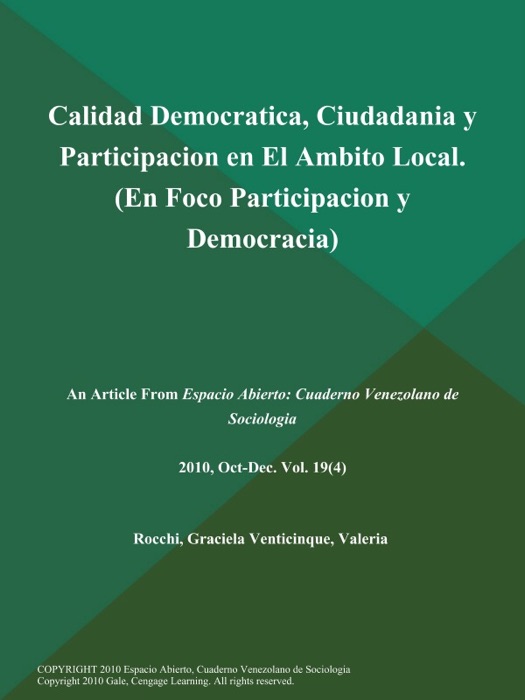 Calidad Democratica, Ciudadania y Participacion en El Ambito Local. (En Foco Participacion y Democracia)

An Article From Espacio Abierto: Cuaderno Venezolano de Sociologia

2010, Oct-Dec. Vol. 19(4)

Rocchi, Graciela Venticinque, Valeria

COPYRIGHT 2010 Espacio Abierto, Cuaderno Venezolano de Sociologia
Copyright 2010 Gale, Cengage Learning. All rights reserved.